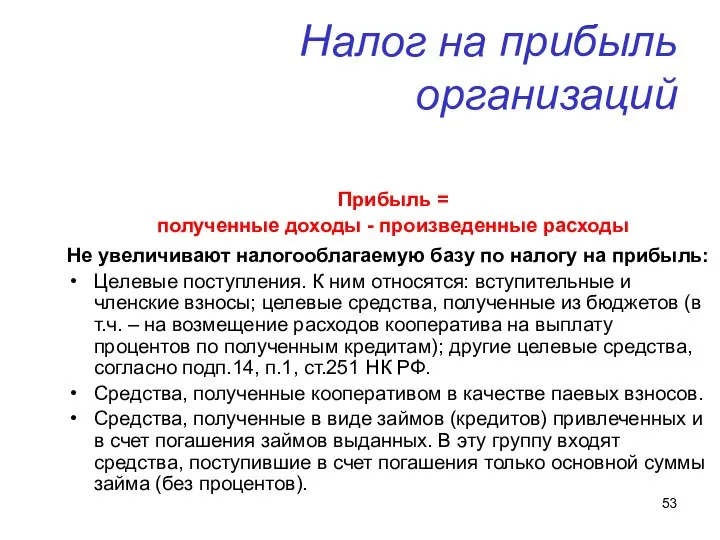 Налог на прибыль организаций

Прибыль =
полученные доходы - произведенные расходы

Не увеличивают налогооблагаемую базу по налогу на прибыль:

• Целевые поступления. К ним относятся: вступительные и членские взносы; целевые средства, полученные из бюджетов (в т.ч. – на возмещение расходов кооператива на выплату процентов по полученным кредитам); другие целевые средства, согласно подп.14, п.1, ст.251 НК РФ.
• Средства, полученные кооперативом в качестве паевых взносов.
• Средства, полученные в виде займов (кредитов) привлеченных и в счет погашения займов выданных. В эту группу входят средства, поступившие в счет погашения только основной суммы займа (без процентов).

53